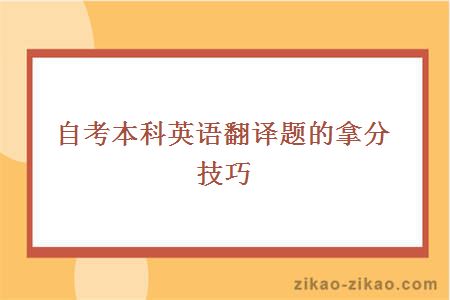 自考本科英语翻译题的拿分技巧

zikao-zikao.com